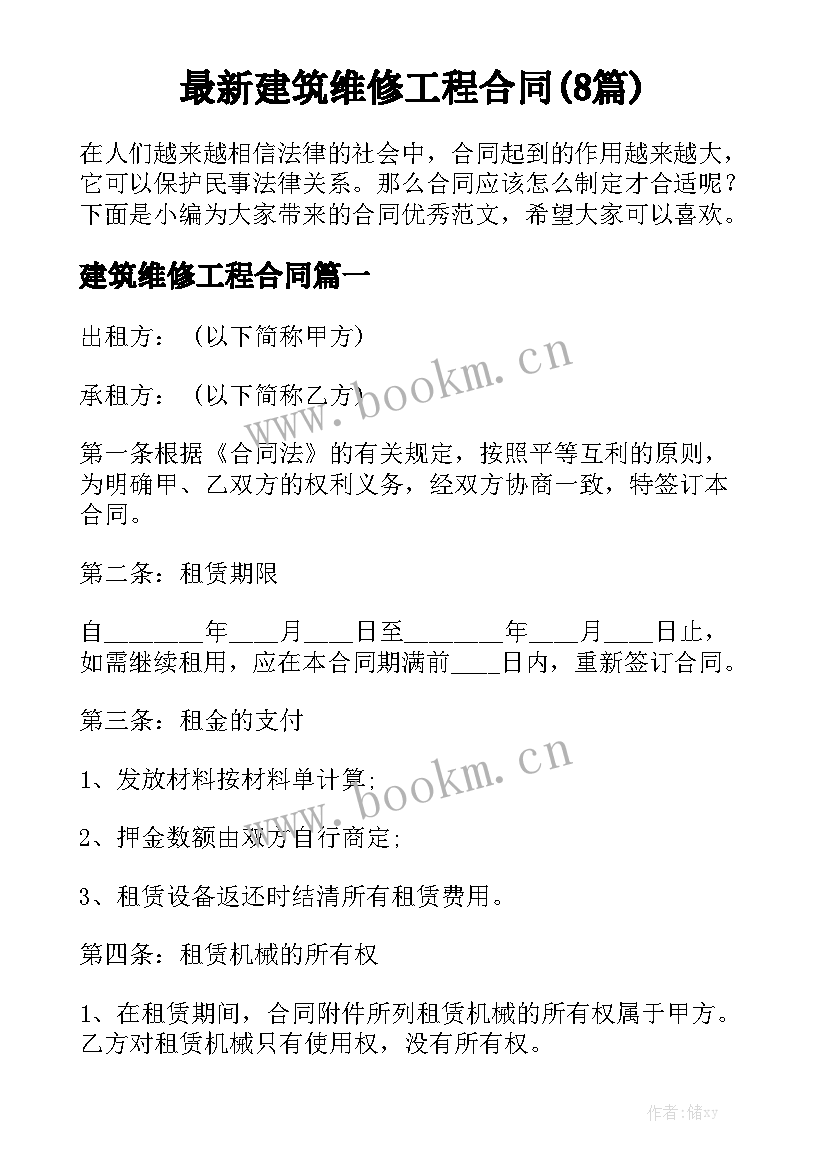 最新建筑维修工程合同(8篇)

在人们越来越相信法律的社会中，合同起到的作用越来越大，它可以保护民事法律关系。那么合同应该怎么制定才合适呢？下面是小编为大家带来的合同优秀范文，希望大家可以喜欢。

建筑维修工程合同篇一

出租方：（以下简称甲方）

承租方：（以下简称乙方）

www.bookm.cn

第一条根据《合同法》的有关规定，按照平等互利的原则，为明确甲、乙双方的权利义务，经双方协商一致，特签订本合同。

第二条：租赁期限

自________年____月____日至________年____月____日止，如需继续租用，应在本合同期满前____日内，重新签订合同。

第三条：租金的支付

www.bookm.cn

1、发放材料按材料单计算;

2、押金数额由双方自行商定;

3、租赁设备返还时结清所有租赁费用。

第四条：租赁机械的所有权

1、在租赁期间，合同附件所列租赁机械的所有权属于甲方。乙方对租赁机械只有使用权，没有所有权。

作者：储xy